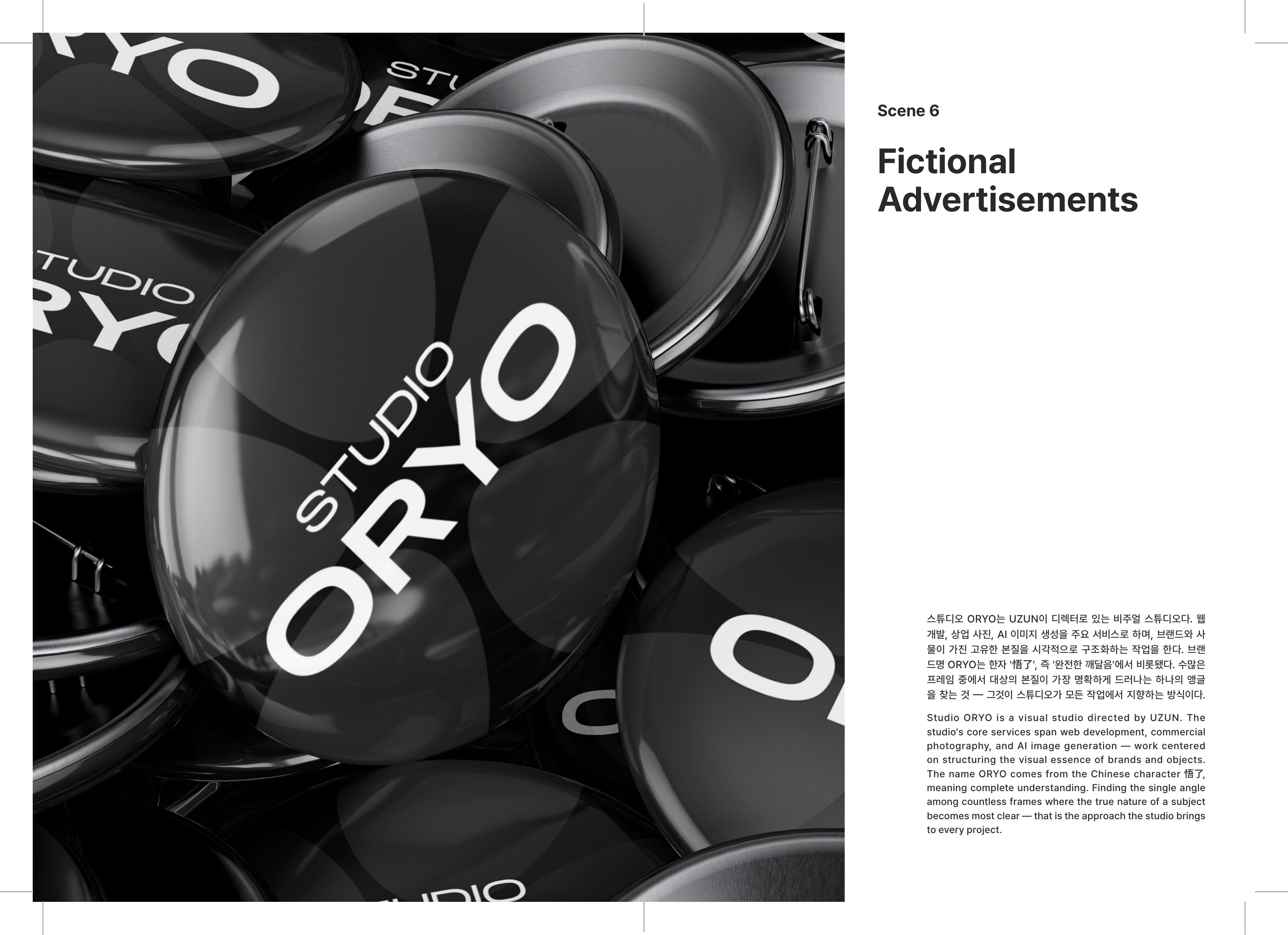 STUDIO ORYO

Scene 6

Fictional Advertisements

스튜디오 ORYO는 UZUN이 디렉터로 있는 비주얼 스튜디오다. 웹 개발, 상업 사진, AI 이미지 생성을 주요 서비스로 하며, 브랜드와 사물이 가진 고유한 본질을 시각적으로 구조화하는 작업을 한다. 브랜드명 ORYO는 한자 '悟了', 즉 '완전한 깨달음'에서 비롯됐다. 수많은 프레임 중에서 대상의 본질이 가장 명확하게 드러나는 하나의 앵글을 찾는 것 — 그것이 스튜디오가 모든 작업에서 지향하는 방식이다.

Studio ORYO is a visual studio directed by UZUN. The studio's core services span web development, commercial photography, and AI image generation — work centered on structuring the visual essence of brands and objects. The name ORYO comes from the Chinese character 悟了, meaning complete understanding. Finding the single angle among countless frames where the true nature of a subject becomes most clear — that is the approach the studio brings to every project.